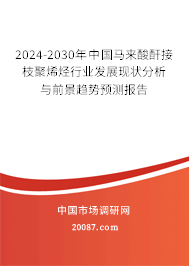 2024-2030年中国马来酸酐接枝聚烯烃行业发展现状分析与前景趋势预测报告

中国市场调研网

20087.com